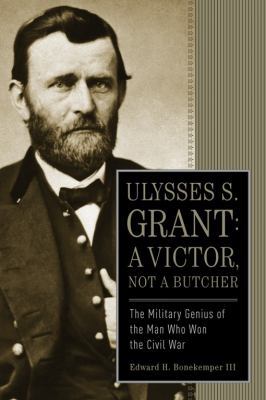 ULYSSES S. GRANT: A VICTOR, NOT A BUTCHER

The Military Genius of the Man Who Won the Civil War

Edward H. Bonekemper III